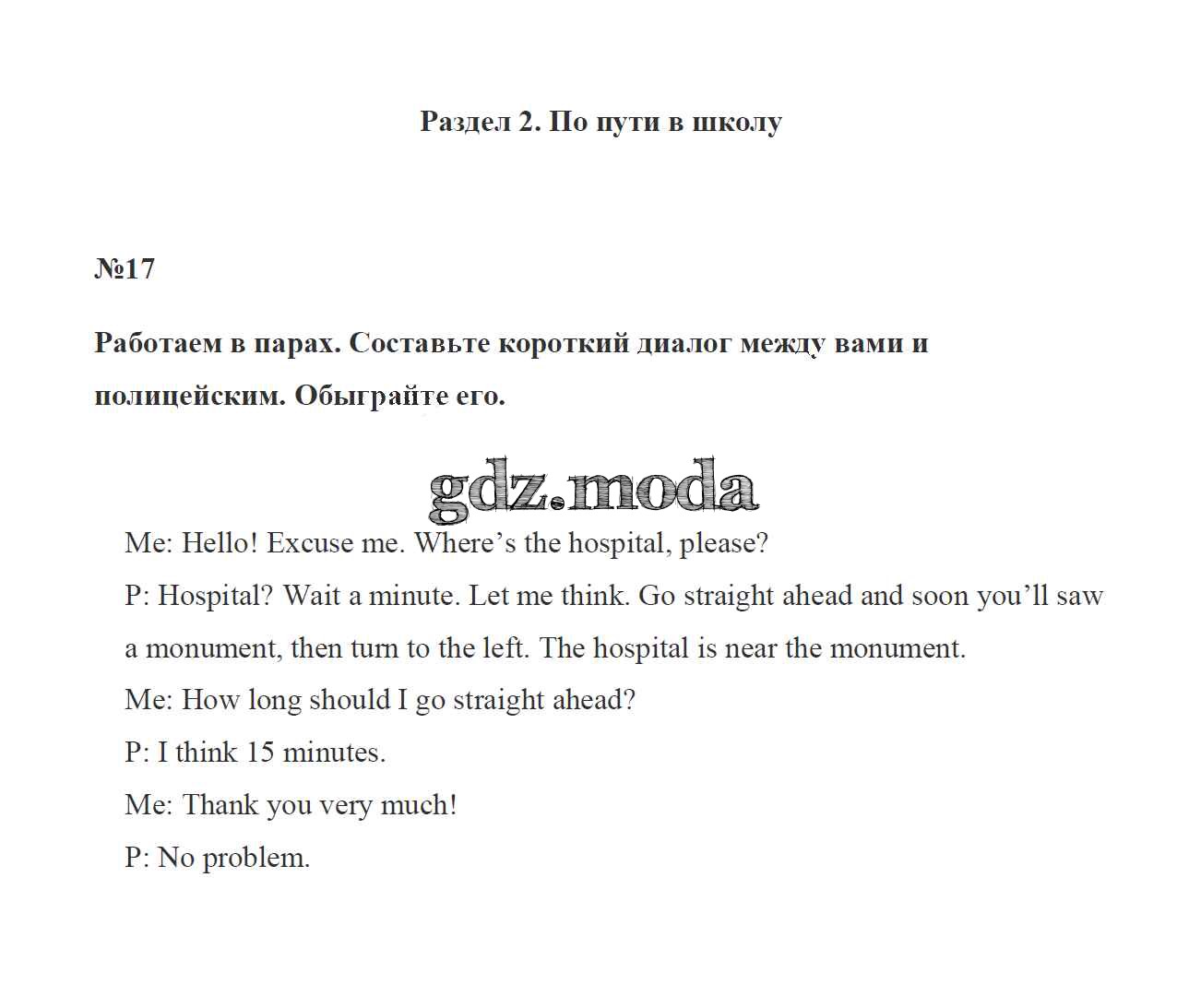 Раздел 2. По пути в школу

№17

Работаем в парах. Составьте короткий диалог между вами и полицейским. Обыграйте его.

gdz.moda

Me: Hello! Excuse me. Where’s the hospital, please?

P: Hospital? Wait a minute. Let me think. Go straight ahead and soon you’ll saw a monument, then turn to the left. The hospital is near the monument.

Me: How long should I go straight ahead?

P: I think 15 minutes.

Me: Thank you very much!

P: No problem.